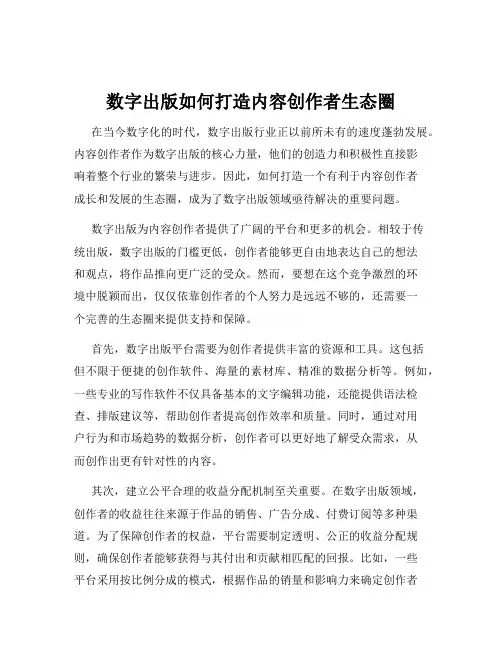 数字出版如何打造内容创作者生态圈

在当今数字化的时代，数字出版行业正以前所未有的速度蓬勃发展。内容创作者作为数字出版的核心力量，他们的创造力和积极性直接影响着整个行业的繁荣与进步。因此，如何打造一个有利于内容创作者成长和发展的生态圈，成为了数字出版领域亟待解决的重要问题。

数字出版为内容创作者提供了广阔的平台和更多的机会。相较于传统出版，数字出版的门槛更低，创作者能够更自由地表达自己的想法和观点，将作品推向更广泛的受众。然而，要想在这个竞争激烈的环境中脱颖而出，仅仅依靠创作者的个人努力是远远不够的，还需要一个完善的生态圈来提供支持和保障。

首先，数字出版平台需要为创作者提供丰富的资源和工具。这包括但不限于便捷的创作软件、海量的素材库、精准的数据分析等。例如，一些专业的写作软件不仅具备基本的文字编辑功能，还能提供语法检查、排版建议等，帮助创作者提高创作效率和质量。同时，通过对用户行为和市场趋势的数据分析，创作者可以更好地了解受众需求，从而创作出更有针对性的内容。

其次，建立公平合理的收益分配机制至关重要。在数字出版领域，创作者的收益往往来源于作品的销售、广告分成、付费订阅等多种渠道。为了保障创作者的权益，平台需要制定透明、公正的收益分配规则，确保创作者能够获得与其付出和贡献相匹配的回报。比如，一些平台采用按比例分成的模式，根据作品的销量和影响力来确定创作者